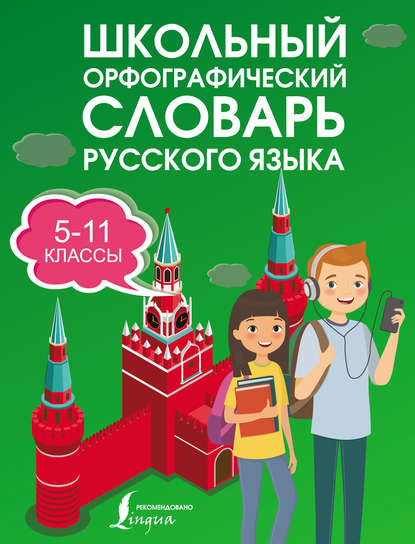 ШКОЛЬНЫЙ ОРФОГРАФИЧЕСКИЙ СЛОВАРЬ РУССКОГО ЯЗЫКА

5-11 КЛАССЫ

РЕКОМЕНДОВАНО
Lingua